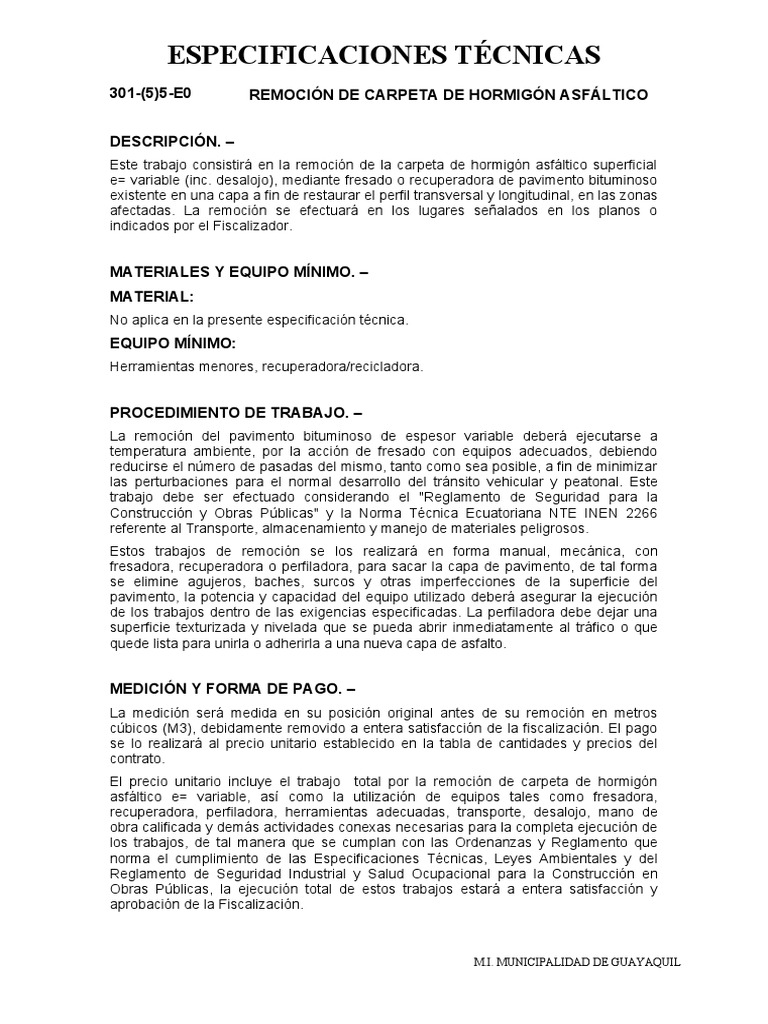 ESPECIFICACIONES TÉCNICAS

301-(5)5-E0 REMOCIÓN DE CARPETA DE HORMIGÓN ASFÁLTICO

DESCRIPCIÓN. –

Este trabajo consistirá en la remoción de la carpeta de hormigón asfáltico superficial e= variable (inc. desalojo), mediante fresado o recuperadora de pavimento bituminoso existente en una capa a fin de restaurar el perfil transversal y longitudinal, en las zonas afectadas. La remoción se efectuará en los lugares señalados en los planos o indicados por el Fiscalizador.

MATERIALES Y EQUIPO MÍNIMO. –

MATERIAL:

No aplica en la presente especificación técnica.

EQUIPO MÍNIMO:

Herramientas menores, recuperadora/recicladora.

PROCEDIMIENTO DE TRABAJO. –

La remoción del pavimento bituminoso de espesor variable deberá ejecutarse a temperatura ambiente, por la acción de fresado con equipos adecuados, debiendo reducirse el número de pasadas del mismo, tanto como sea posible, a fin de minimizar las perturbaciones para el normal desarrollo del tránsito vehicular y peatonal. Este trabajo debe ser efectuado considerando el "Reglamento de Seguridad para la Construcción y Obras Públicas" y la Norma Técnica Ecuatoriana NTE INEN 2266 referente al Transporte, almacenamiento y manejo de materiales peligrosos.

Estos trabajos de remoción se los realizará en forma manual, mecánica, con fresadora, recuperadora o perfiladora, para sacar la capa de pavimento, de tal forma se elimine agujeros, baches, surcos y otras imperfecciones de la superficie del pavimento, la potencia y capacidad del equipo utilizado deberá asegurar la ejecución de los trabajos dentro de las exigencias especificadas. La perfiladora debe dejar una superficie texturizada y nivelada que se pueda abrir inmediatamente al tráfico o que quede lista para unirla o adherirla a una nueva capa de asfalto.

MEDICIÓN Y FORMA DE PAGO. –

La medición será medida en su posición original antes de su remoción en metros cúbicos (M3), debidamente removido a entera satisfacción de la fiscalización. El pago se lo realizará al precio unitario establecido en la tabla de cantidades y precios del contrato.

El precio unitario incluye el trabajo total por la remoción de carpeta de hormigón asfáltico e= variable, así como la utilización de equipos tales como fresadora, recuperadora, perfiladora, herramientas adecuadas, transporte, desalojo, mano de obra calificada y demás actividades conexas necesarias para la completa ejecución de los trabajos, de tal manera que se cumplan con las Ordenanzas y Reglamento que norma el cumplimiento de las Especificaciones Técnicas, Leyes Ambientales y del Reglamento de Seguridad Industrial y Salud Ocupacional para la Construcción en Obras Públicas, la ejecución total de estos trabajos estará a entera satisfacción y aprobación de la Fiscalización.

M.I. MUNICIPALIDAD DE GUAYAQUIL